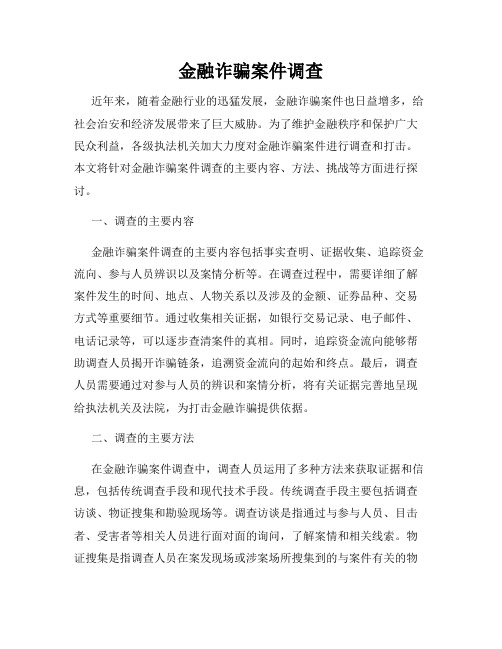 金融诈骗案件调查

近年来，随着金融行业的迅猛发展，金融诈骗案件也日益增多，给社会治安和经济发展带来了巨大威胁。为了维护金融秩序和保护广大民众利益，各级执法机关加大力度对金融诈骗案件进行调查和打击。本文将针对金融诈骗案件调查的主要内容、方法、挑战等方面进行探讨。

一、调查的主要内容

金融诈骗案件调查的主要内容包括事实查明、证据收集、追踪资金流向、参与人员辨识以及案情分析等。在调查过程中，需要详细了解案件发生的时间、地点、人物关系以及涉及的金额、证券品种、交易方式等重要细节。通过收集相关证据，如银行交易记录、电子邮件、电话记录等，可以逐步查清案件的真相。同时，追踪资金流向能够帮助调查人员揭开诈骗链条，追溯资金流向的起始和终点。最后，调查人员需要通过对参与人员的辨识和案情分析，将有关证据完善地呈现给执法机关及法院，为打击金融诈骗提供依据。

二、调查的主要方法

在金融诈骗案件调查中，调查人员运用了多种方法来获取证据和信息，包括传统调查手段和现代技术手段。传统调查手段主要包括调查访谈、物证搜集和勘验现场等。调查访谈是指通过与参与人员、目击者、受害者等相关人员进行面对面的询问，了解案情和相关线索。物证搜集是指调查人员在案发现场或涉案场所搜集到的与案件有关的物